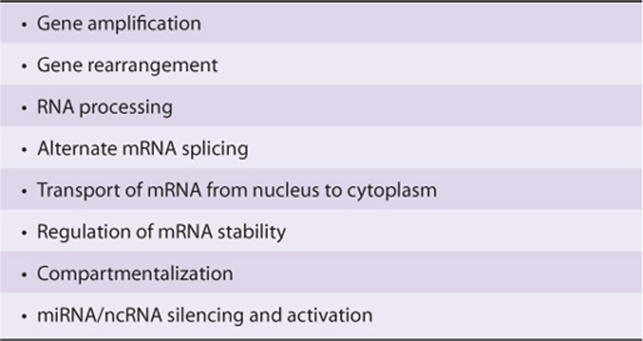 • Gene amplification
• Gene rearrangement
• RNA processing
• Alternate mRNA splicing
• Transport of mRNA from nucleus to cytoplasm
• Regulation of mRNA stability
• Compartmentalization
• miRNA/ncRNA silencing and activation